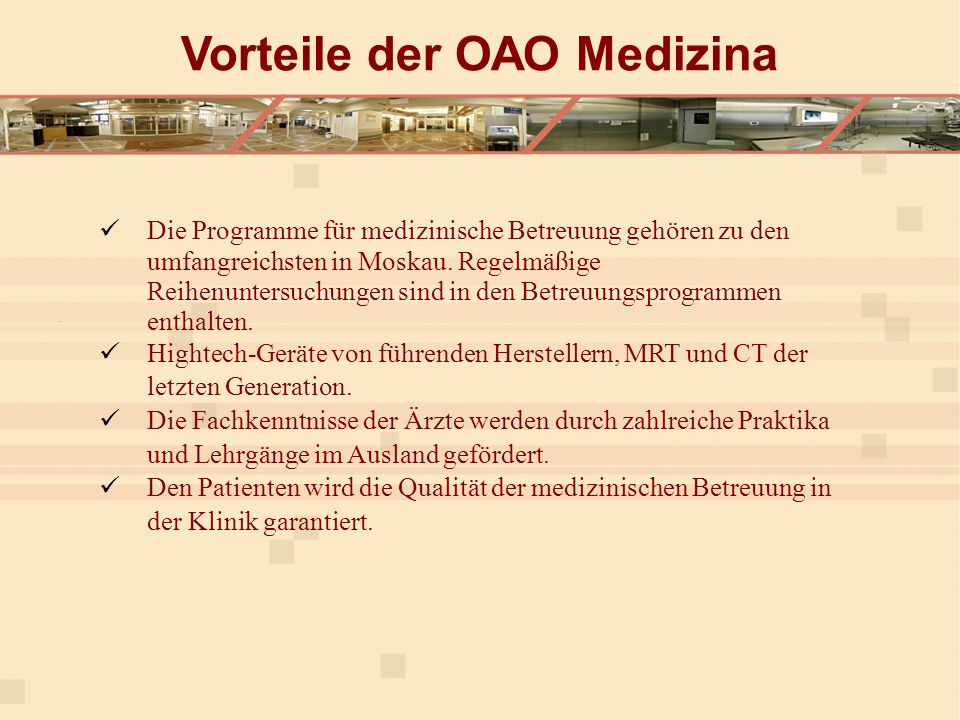 Vorteile der OAO Medizina

✓ Die Programme für medizinische Betreuung gehören zu den umfangreichsten in Moskau. Regelmäßige Reihenuntersuchungen sind in den Betreuungsprogrammen enthalten.
✓ Hightech-Geräte von führenden Herstellern, MRT und CT der letzten Generation.
✓ Die Fachkenntnisse der Ärzte werden durch zahlreiche Praktika und Lehrgänge im Ausland gefördert.
✓ Den Patienten wird die Qualität der medizinischen Betreuung in der Klinik garantiert.